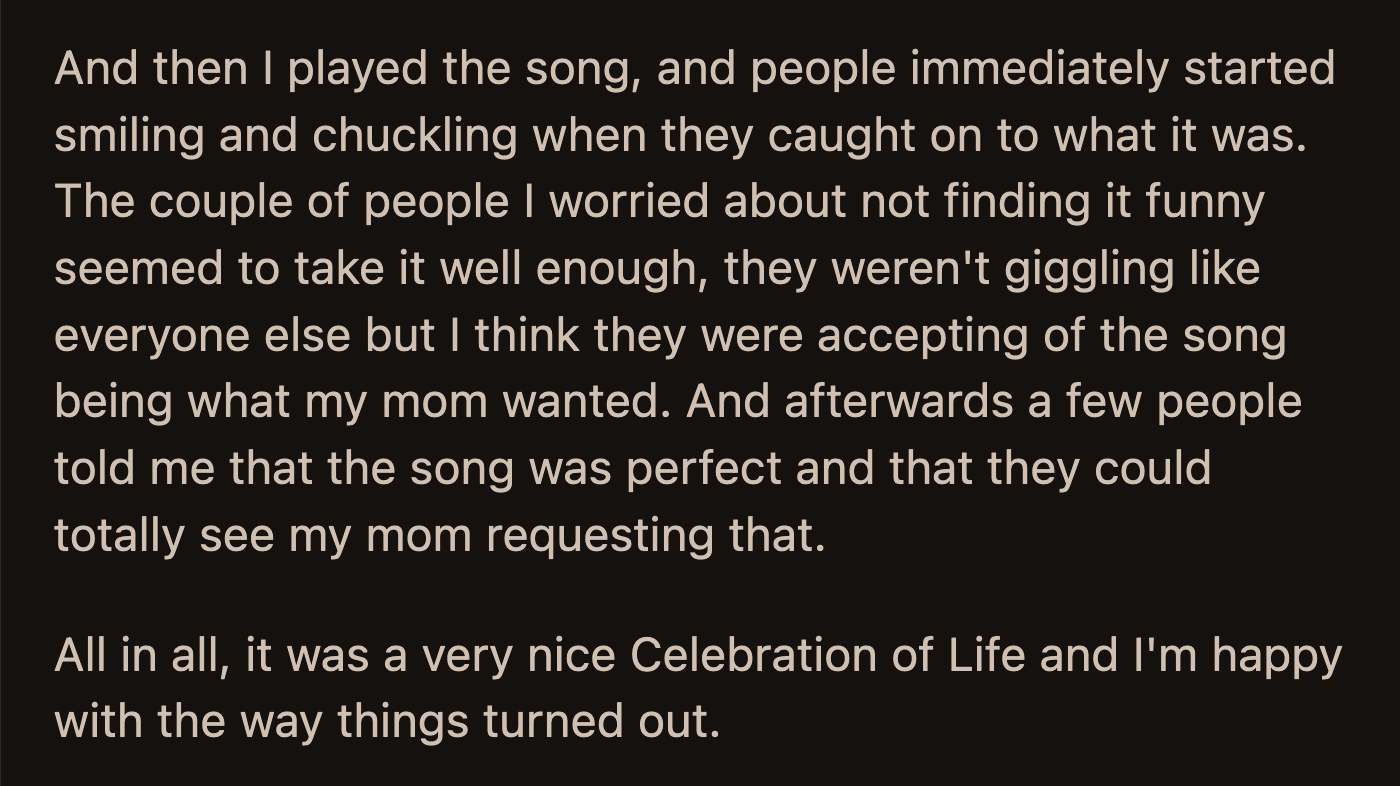 And then I played the song, and people immediately started smiling and chuckling when they caught on to what it was. The couple of people I worried about not finding it funny seemed to take it well enough, they weren't giggling like everyone else but I think they were accepting of the song being what my mom wanted. And afterwards a few people told me that the song was perfect and that they could totally see my mom requesting that.

All in all, it was a very nice Celebration of Life and I'm happy with the way things turned out.